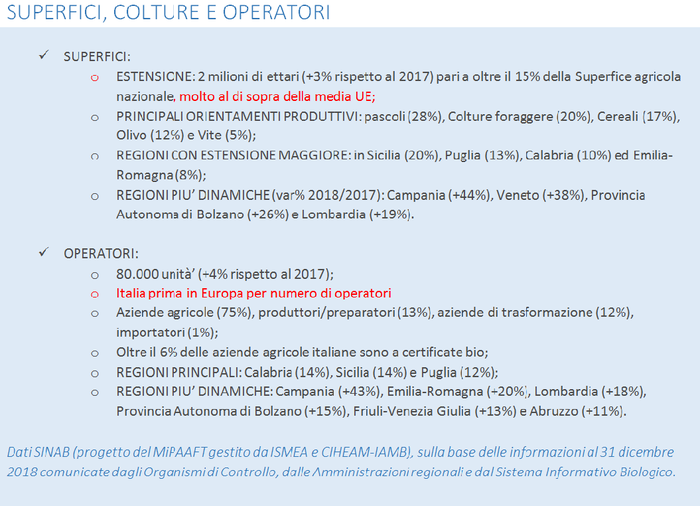 SUPERFICI, COLTURE E OPERATORI

✓ SUPERFICI:

o ESTENSIONE: 2 milioni di ettari (+3% rispetto al 2017) pari a oltre il 15% della Superfice agricola nazionale, molto al di sopra della media UE;

o PRINCIPALI ORIENTAMENTI PRODUTTIVI: pascoli (28%), Colture foraggere (20%), Cereali (17%), Olivo (12%) e Vite (5%);

o REGIONI CON ESTENSIONE MAGGIORE: in Sicilia (20%), Puglia (13%), Calabria (10%) ed Emilia-Romagna (8%);

o REGIONI PIU' DINAMICHE (var% 2018/2017): Campania (+44%), Veneto (+38%), Provincia Autonoma di Bolzano (+26%) e Lombardia (+19%).

✓ OPERATORI:

o 80.000 unità' (+4% rispetto al 2017);

o Italia prima in Europa per numero di operatori

o Aziende agricole (75%), produttori/preparatori (13%), aziende di trasformazione (12%), importatori (1%);

o Oltre il 6% delle aziende agricole italiane sono a certificate bio;

o REGIONI PRINCIPALI: Calabria (14%), Sicilia (14%) e Puglia (12%);

o REGIONI PIU' DINAMICHE: Campania (+43%), Emilia-Romagna (+20%), Lombardia (+18%), Provincia Autonoma di Bolzano (+15%), Friuli-Venezia Giulia (+13%) e Abruzzo (+11%).

Dati SINAB (progetto del MiPAAFT gestito da ISMEA e CIHEAM-IAMB), sulla base delle informazioni al 31 dicembre 2018 comunicate dagli Organismi di Controllo, dalle Amministrazioni regionali e dal Sistema Informativo Biologico.